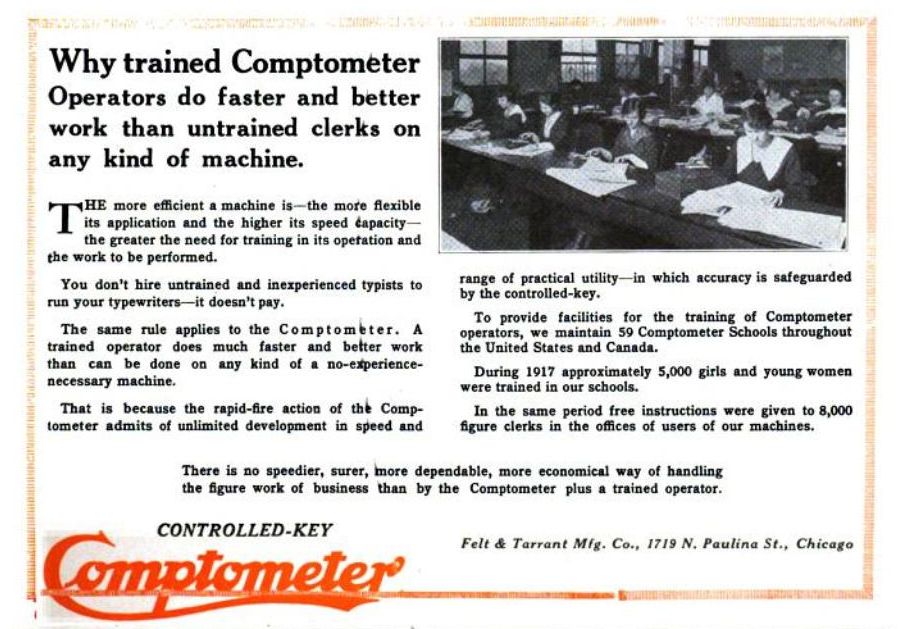 Why trained Comptometer Operators do faster and better work than untrained clerks on any kind of machine.

THE more efficient a machine is—the more flexible its application and the higher its speed capacity—the greater the need for training in its operation and the work to be performed.

You don't hire untrained and inexperienced typists to run your typewriters—it doesn't pay.

The same rule applies to the Comptometer. A trained operator does much faster and better work than can be done on any kind of a no-experience-necessary machine.

That is because the rapid-fire action of the Comptometer admits of unlimited development in speed and range of practical utility—in which accuracy is safeguarded by the controlled-key.

To provide facilities for the training of Comptometer operators, we maintain 59 Comptometer Schools throughout the United States and Canada.

During 1917 approximately 5,000 girls and young women were trained in our schools.

In the same period free instructions were given to 8,000 figure clerks in the offices of users of our machines.

There is no speedier, surer, more dependable, more economical way of handling the figure work of business than by the Comptometer plus a trained operator.

CONTROLLED-KEY

Comptometer

Felt & Tarrant Mfg. Co., 1719 N. Paulina St., Chicago